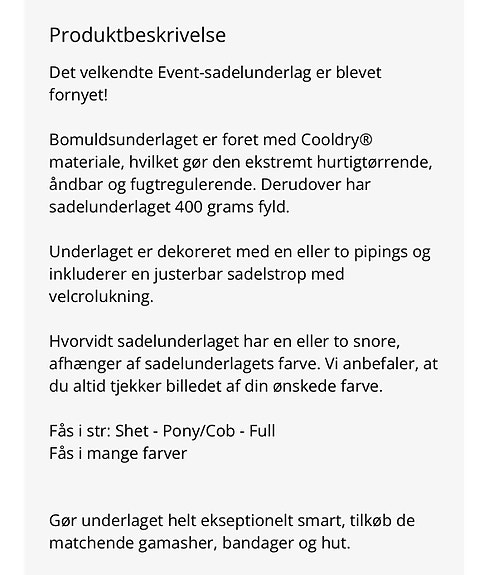 Produktbeskrivelse

Det velkendte Event-sadelunderlag er blevet fornyet!

Bomuldsunderlaget er foret med Cooldry® materiale, hvilket gør den ekstremt hurtigtørrende, åndbar og fugtregulerende. Derudover har sadelunderlaget 400 grams fyld.

Underlaget er dekoreret med en eller to pipings og inkluderer en justerbar sadelstrop med velcrolukning.

Hvorvidt sadelunderlaget har en eller to snore, afhænger af sadelunderlagets farve. Vi anbefaler, at du altid tjekker billedet af din ønskede farve.

Fås i str: Shet - Pony/Cob - Full
Fås i mange farver

Gør underlaget helt ekseptionelt smart, tilkøb de matchende gamasher, bandager og hut.